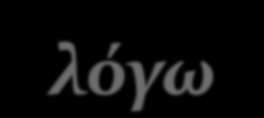 λόγω